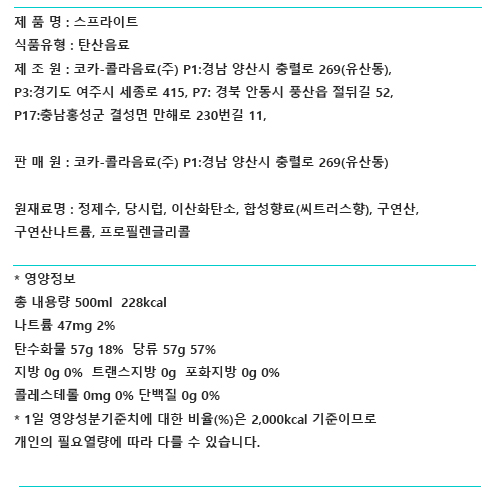 제 품 명 : 스프라이트
식품유형 : 탄산음료
제 조 원 : 코카-콜라음료(주) P1:경남 양산시 충렬로 269(유산동), P3:경기도 여주시 세종로 415, P7: 경북 안동시 풍산읍 절뒤길 52, P17:충남홍성군 결성면 만해로 230번길 11,

판 매 원 : 코카-콜라음료(주) P1:경남 양산시 충렬로 269(유산동)

원재료명 : 정제수, 당시럽, 이산화탄소, 합성향료(씨트러스향), 구연산, 구연산나트륨, 프로필렌글리콜

* 영양정보
총 내용량 500ml 228kcal
나트륨 47mg 2%
탄수화물 57g 18% 당류 57g 57%
지방 0g 0% 트랜스지방 0g 포화지방 0g 0%
콜레스테롤 0mg 0% 단백질 0g 0%
* 1일 영양성분기준치에 대한 비율(%)은 2,000kcal 기준이므로 개인의 필요열량에 따라 다를 수 있습니다.